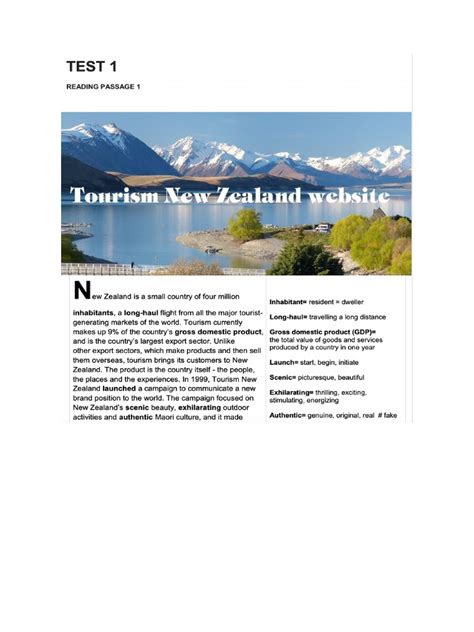 TEST 1

READING PASSAGE 1

Tourism New Zealand website

New Zealand is a small country of four million inhabitants, a long-haul flight from all the major tourist-generating markets of the world. Tourism currently makes up 9% of the country's gross domestic product, and is the country's largest export sector. Unlike other export sectors, which make products and then sell them overseas, tourism brings its customers to New Zealand. The product is the country itself - the people, the places and the experiences. In 1999, Tourism New Zealand launched a campaign to communicate a new brand position to the world. The campaign focused on New Zealand's scenic beauty, exhilarating outdoor activities and authentic Maori culture, and it made

Inhabitant= resident = dweller

Long-haul= travelling a long distance

Gross domestic product (GDP)= the total value of goods and services produced by a country in one year

Launch= start, begin, initiate

Scenic= picturesque, beautiful

Exhilarating= thrilling, exciting, stimulating, energizing

Authentic= genuine, original, real # fake